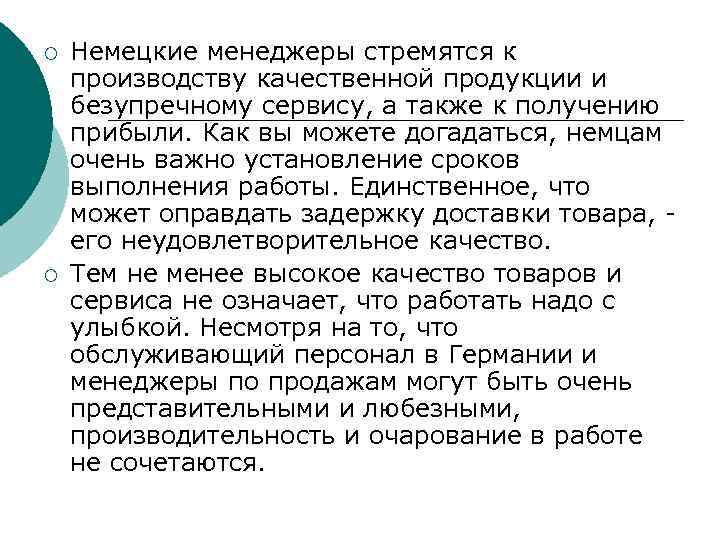 Немецкие менеджеры стремятся к производству качественной продукции и безупречному сервису, а также к получению прибыли. Как вы можете догадаться, немцам очень важно установление сроков выполнения работы. Единственное, что может оправдать задержку доставки товара, - его неудовлетворительное качество.

Тем не менее высокое качество товаров и сервиса не означает, что работать надо с улыбкой. Несмотря на то, что обслуживающий персонал в Германии и менеджеры по продажам могут быть очень представительными и любезными, производительность и очарование в работе не сочетаются.